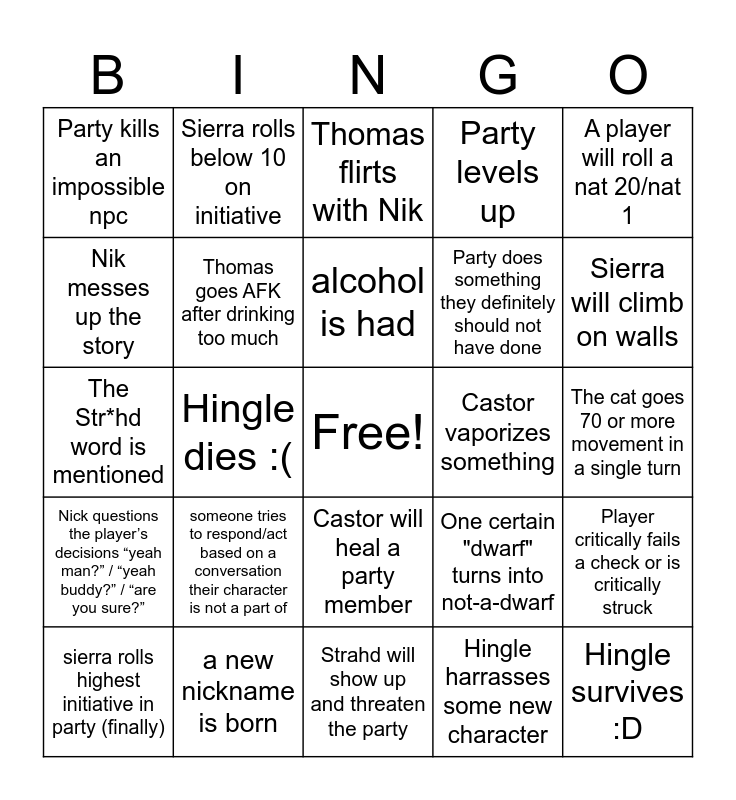 | B | I | N | G | O |
|---|---|---|---|---|
| Party kills an impossible npc | Sierra rolls below 10 on initiative | Thomas flirts with Nik | Party levels up | A player will roll a nat 20/nat 1 |
| Nik messes up the story | Thomas goes AFK after drinking too much | alcohol is had | Party does something they definitely should not have done | Sierra will climb on walls |
| The Str*hd word is mentioned | Hingle dies :( | Free! | Castor vaporizes something | The cat goes 70 or more movement in a single turn |
| Nick questions the player's decisions "yeah man?" / "yeah buddy?" / "are you sure?" | someone tries to respond/act based on a conversation their character is not a part of | Castor will heal a party member | One certain "dwarf" turns into not-a-dwarf | Player critically fails a check or is critically struck |
| sierra rolls highest initiative in party (finally) | a new nickname is born | Strahd will show up and threaten the party | Hingle harrasses some new character | Hingle survives :D |